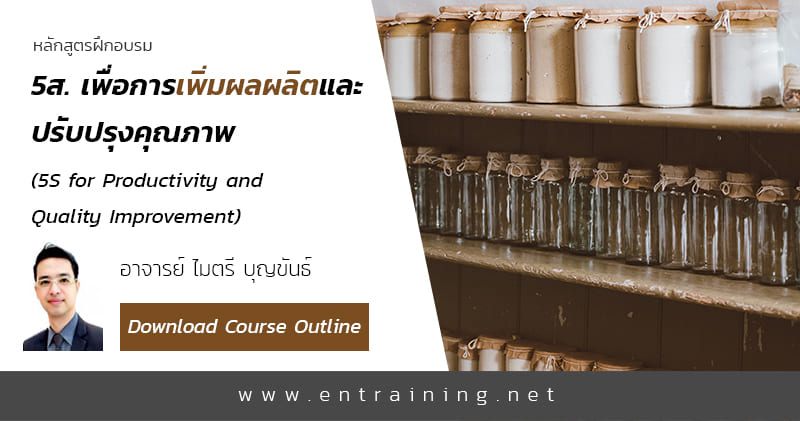 หลักสูตรฝึกอบรม

5ส. เพื่อการเพิ่มผลผลิตและปรับปรุงคุณภาพ

(5S for Productivity and Quality Improvement)

อาจารย์ ไมตรี บุญขันธ์

Download Course Outline

www.entraining.net